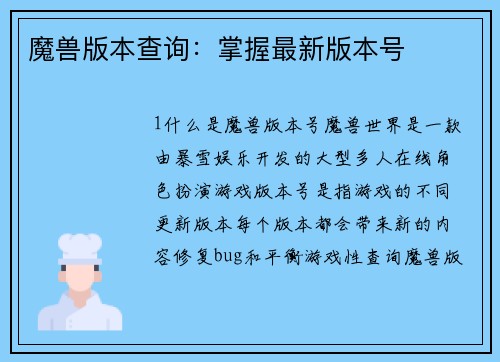 魔兽版本查询：掌握最新版本号

1什么是魔兽版本号魔兽世界是一款由暴雪娱乐开发的大型多人在线角色扮演游戏版本号是指游戏的不同更新版本每个版本都会带来新的内容修复bug和平衡游戏性查询魔兽版